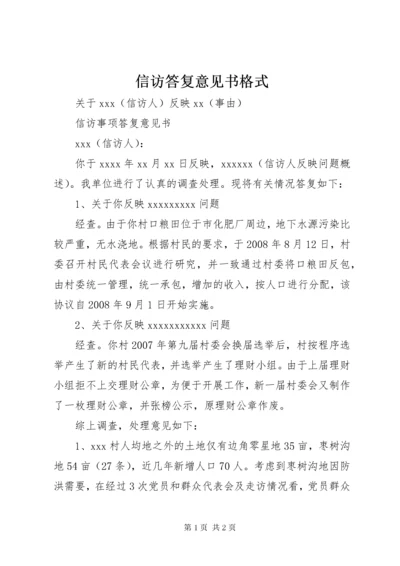 信访答复意见书格式

关于 xxx（信访人）反映 xx（事由）

信访事项答复意见书

xxx（信访人）：

你于 xxxx 年 xx 月 xx 日反映，xxxxxx（信访人反映问题概述）。我单位进行了认真的调查处理。现将有关情况答复如下：

1、关于你反映 xxxxxxxxx 问题

经查。由于你村口粮田位于市化肥厂周边，地下水源污染比较严重，无水浇地。根据村民的要求，于 2008 年 8 月 12 日，村委召开村民代表会议进行研究，并一致通过村委将口粮田反包，由村委统一管理，统一承包，增加的收入，按人口进行分配，该协议自 2008 年 9 月 1 日开始实施。

2、关于你反映 xxxxxxxxxxx 问题

经查。你村 2007 年第九届村委会换届选举后，村按程序选举产生了新的村民代表，并选举产生了理财小组。由于上届理财小组拒不上交理财公章，为便于开展工作，新一届村委会又制作了一枚理财公章，并张榜公示，原理财公章作废。

综上调查，处理意见如下：

1、xxx 村人均地之外的土地仅有边角零星地 35 亩，枣树沟地 54 亩（27 条），近几年新增人口 70 人。考虑到枣树沟地因防洪需要，在经过 3 次党员和群众代表会及走访情况看，党员群众

第 1 页 共 2 页